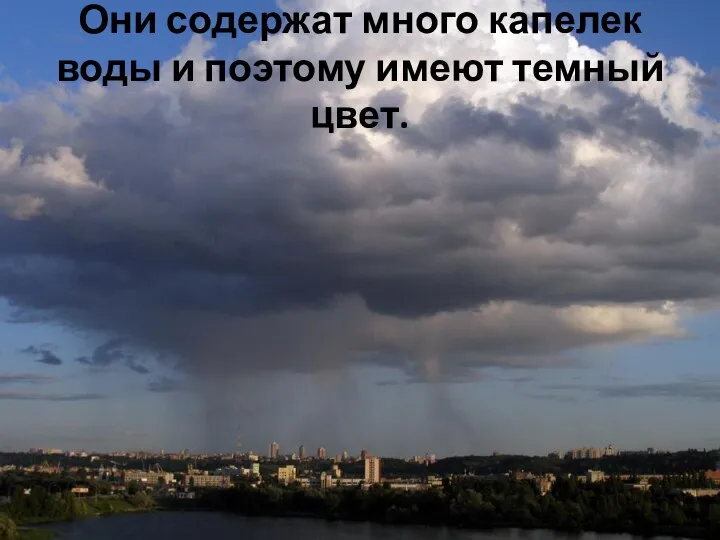 Они содержат много капелек воды и поэтому имеют темный цвет.